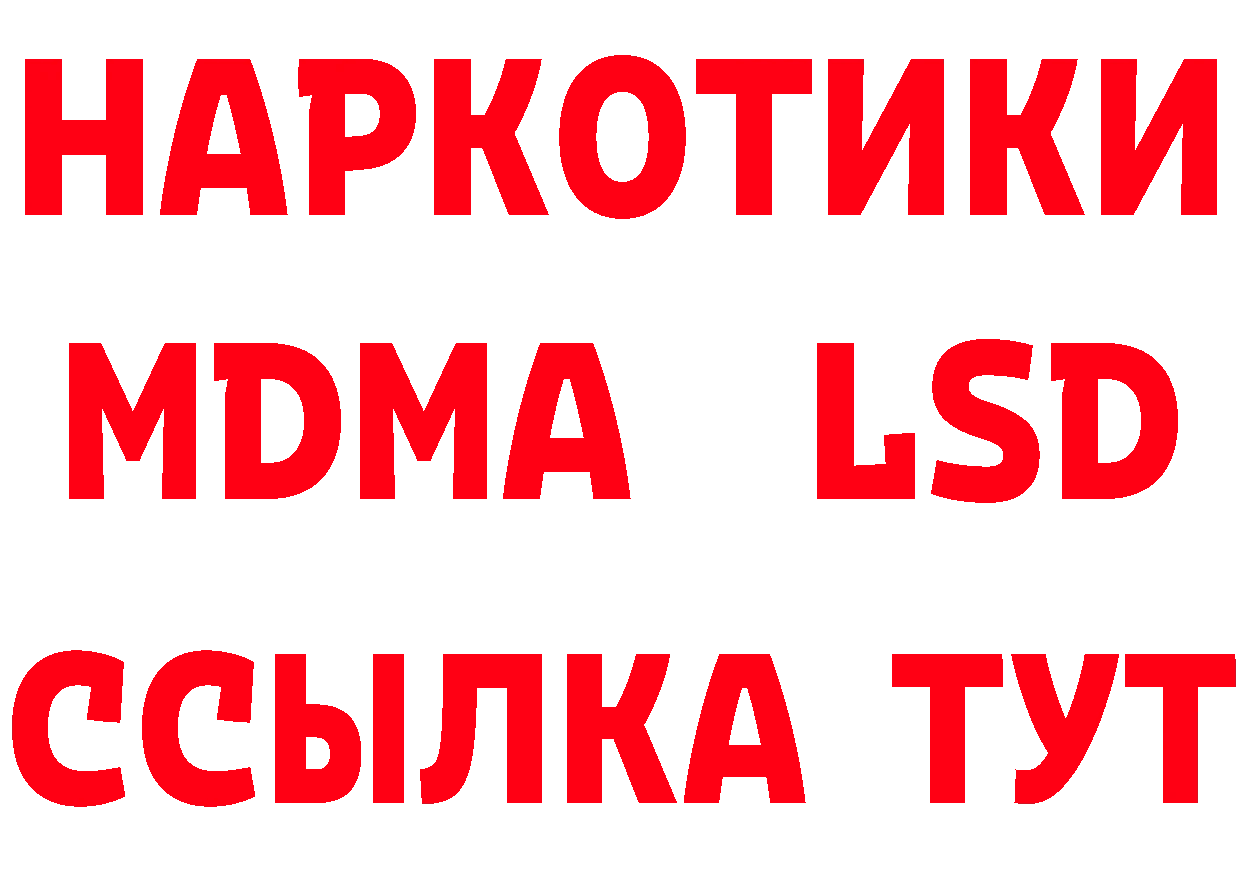 НАРКОТИКИ
MDMA LSD
ССЫЛКА ТУТ